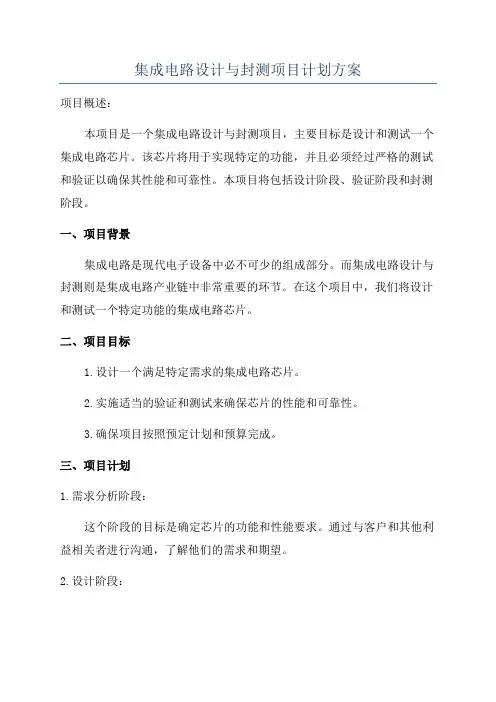 集成电路设计与封测项目计划方案

项目概述：

本项目是一个集成电路设计与封测项目，主要目标是设计和测试一个集成电路芯片。该芯片将用于实现特定的功能，并且必须经过严格的测试和验证以确保其性能和可靠性。本项目将包括设计阶段、验证阶段和封测阶段。

一、项目背景

集成电路是现代电子设备中必不可少的组成部分。而集成电路设计与封测则是集成电路产业链中非常重要的环节。在这个项目中，我们将设计和测试一个特定功能的集成电路芯片。

二、项目目标

1.设计一个满足特定需求的集成电路芯片。

2.实施适当的验证和测试来确保芯片的性能和可靠性。

3.确保项目按照预定计划和预算完成。

三、项目计划

1.需求分析阶段：

这个阶段的目标是确定芯片的功能和性能要求。通过与客户和其他利益相关者进行沟通，了解他们的需求和期望。

2.设计阶段：